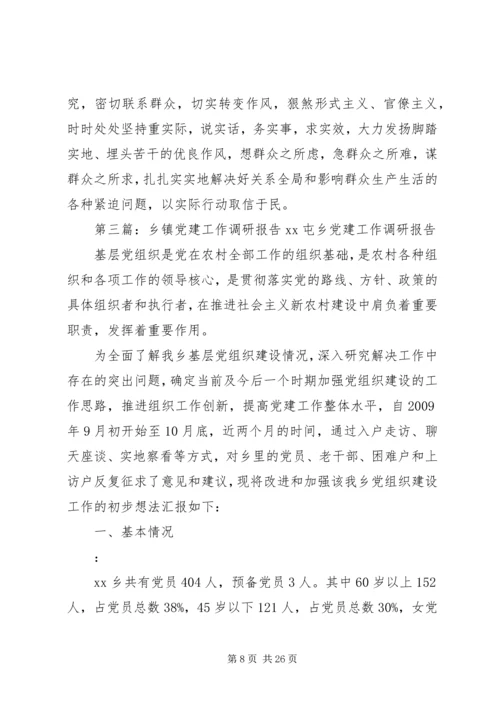 究，密切联系群众，切实转变作风，狠煞形式主义、官僚主义，时时处处坚持重实际，说实话，务实事，求实效，大力发扬脚踏实地、埋头苦干的优良作风，想群众之所虑，急群众之所难，谋群众之所求，扎扎实实地解决好关系全局和影响群众生产生活的各种紧迫问题，以实际行动取信于民。

第三篇：乡镇党建工作调研报告 xx 屯乡党建工作调研报告

基层党组织是党在农村全部工作的组织基础，是农村各种组织和各项工作的领导核心，是贯彻落实党的路线、方针、政策的具体组织者和执行者，在推进社会主义新农村建设中肩负着重要职责，发挥着重要作用。

为全面了解我乡基层党组织建设情况，深入研究解决工作中存在的突出问题，确定当前及今后一个时期加强党组织建设的工作思路，推进组织工作创新，提高党建工作整体水平，自 2009 年 9 月初开始至 10 月底，近两个月的时间，通过入户走访、聊天座谈、实地察看等方式，对乡里的党员、老干部、困难户和上访户反复征求了意见和建议，现将改进和加强该我乡党组织建设工作的初步想法汇报如下：

一、基本情况

：

xx 乡共有党员 404 人，预备党员 3 人。其中 60 岁以上 152 人，占党员总数 38%，45 岁以下 121 人，占党员总数 30%，女党

第 8 页 共 26 页